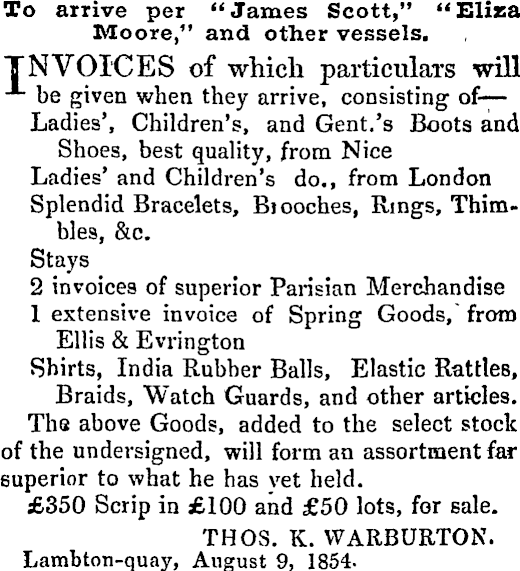 To arrive per "James Scott," "Eliza Moore," and other vessels.

INVOICES of which particulars will be given when they arrive, consisting of—
Ladies', Children's, and Gent.'s Boots and Shoes, best quality, from Nice
Ladies' and Children's do., from London
Splendid Bracelets, Brooches, Rings, Thimbles, &c.
Stays
2 invoices of superior Parisian Merchandise
1 extensive invoice of Spring Goods, from Ellis & Evrington
Shirts, India Rubber Balls, Elastic Rattles, Braids, Watch Guards, and other articles.

The above Goods, added to the select stock of the undersigned, will form an assortment far superior to what he has yet held.

£350 Scrip in £100 and £50 lots, for sale.

THOS. K. WARBURTON.
Lambton-quay, August 9, 1854.